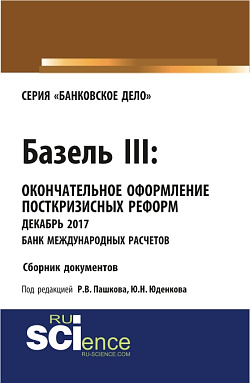 СЕРИЯ «БАНКОВСКОЕ ДЕЛО»

Базель III:

ОКОНЧАТЕЛЬНОЕ ОФОРМЛЕНИЕ ПОСТКРИЗИСНЫХ РЕФОРМ
ДЕКАБРЬ 2017
БАНК МЕЖДУНАРОДНЫХ РАСЧЕТОВ

Сборник документов

Под редакцией Р.В. Пашкова, Ю.Н. Юденкова

RU SCIence
RU-SCIENCE.COM